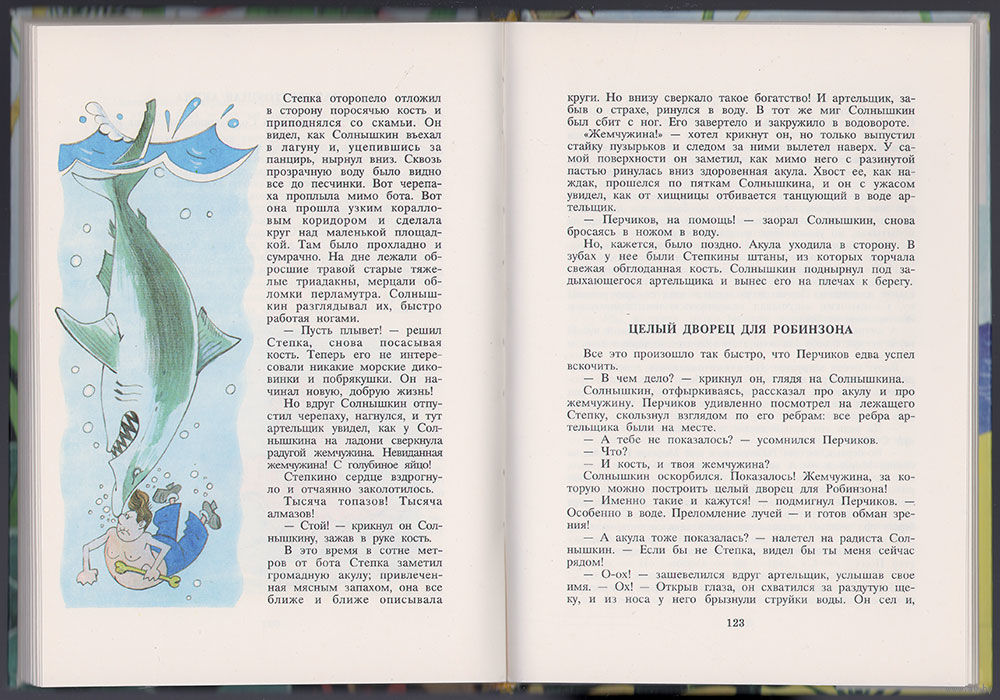 Степка оторопело отложил в сторону поросячью кость и приподнялся со скамьи. Он видел, как Солнышкин въехал в лагуну и, уцепившись за панцирь, нырнул вниз. Сквозь прозрачную воду было видно все до песчинки. Вот черепаха проплыла мимо бота. Вот она прошла узким коралловым коридором и сделала круг над маленькой площадкой. Там было прохладно и сумрачно. На дне лежали обросшие травой старые тяжелые триадакны, мерцали обломки перламутра. Солнышкин разглядывал их, быстро работая ногами.

— Пусть плывет! — решил Степка, снова посасывая кость. Теперь его не интересовали никакие морские диковинки и побрякушки. Он начинал новую, добрую жизнь!

Но вдруг Солнышкин отпустил черепаху, нагнулся, и тут артельщик увидел, как у Солнышкина на ладони сверкнула радугой жемчужина. Невиданная жемчужина! С голубиное яйцо!

Степкино сердце вздрогнуло и отчаянно заколотилось.

Тысяча топазов! Тысяча алмазов!

— Стой! — крикнул он Солнышкину, зажав в руке кость.

В это время в сотне метров от бота Степка заметил громадную акулу; привлеченная мясным запахом, она все ближе и ближе описывала круги. Но внизу сверкало такое богатство! И артельщик, забыв о страхе, ринулся в воду. В тот же миг Солнышкин был сбит с ног. Его завертело и закружило в водовороте.

«Жемчужина!» — хотел крикнуть он, но только выпустил стайку пузырьков и следом за ними вылетел наверх. У самой поверхности он заметил, как мимо него с разинутой пастью ринулась вниз здоровенная акула. Хвост ее, как наждак, прошелся по пяткам Солнышкина, и он с ужасом увидел, как от хищницы отбивается танцующий в воде артельщик.

— Перчиков, на помощь! — заорал Солнышкин, снова бросаясь в ножом в воду.

Но, кажется, было поздно. Акула уходила в сторону. В зубах у нее были Степкины штаны, из которых торчала свежая обглоданная кость. Солнышкин поднырнул под задыхающегося артельщика и вынес его на плечах к берегу.

ЦЕЛЫЙ ДВОРЕЦ ДЛЯ РОБИНЗОНА

Все это произошло так быстро, что Перчиков едва успел вскочить.

— В чем дело? — крикнул он, глядя на Солнышкина.

Солнышкин, отфыркиваясь, рассказал про акулу и про жемчужину. Перчиков удивленно посмотрел на лежащего Степку, скользнул взглядом по его ребрам: все ребра артельщика были на месте.

— А тебе не показалось? — усомнился Перчиков.

— Что?

— И кость, и твоя жемчужина?

Солнышкин оскорбился. Показалось! Жемчужина, за которую можно построить целый дворец для Робинзона!

— Именно такие и кажутся! — подмигнул Перчиков. — Особенно в воде. Преломление лучей — и готов обман зрения!

— А акула тоже показалась? — налетел на радиста Солнышкин. — Если бы не Степка, видел бы ты меня сейчас рядом!

— О-ох! — зашевелился вдруг артельщик, услышав свое имя. — Ох! — Открыв глаза, он схватился за раздутую щеку, и из носа у него брызнули струйки воды. Он сел и,

123